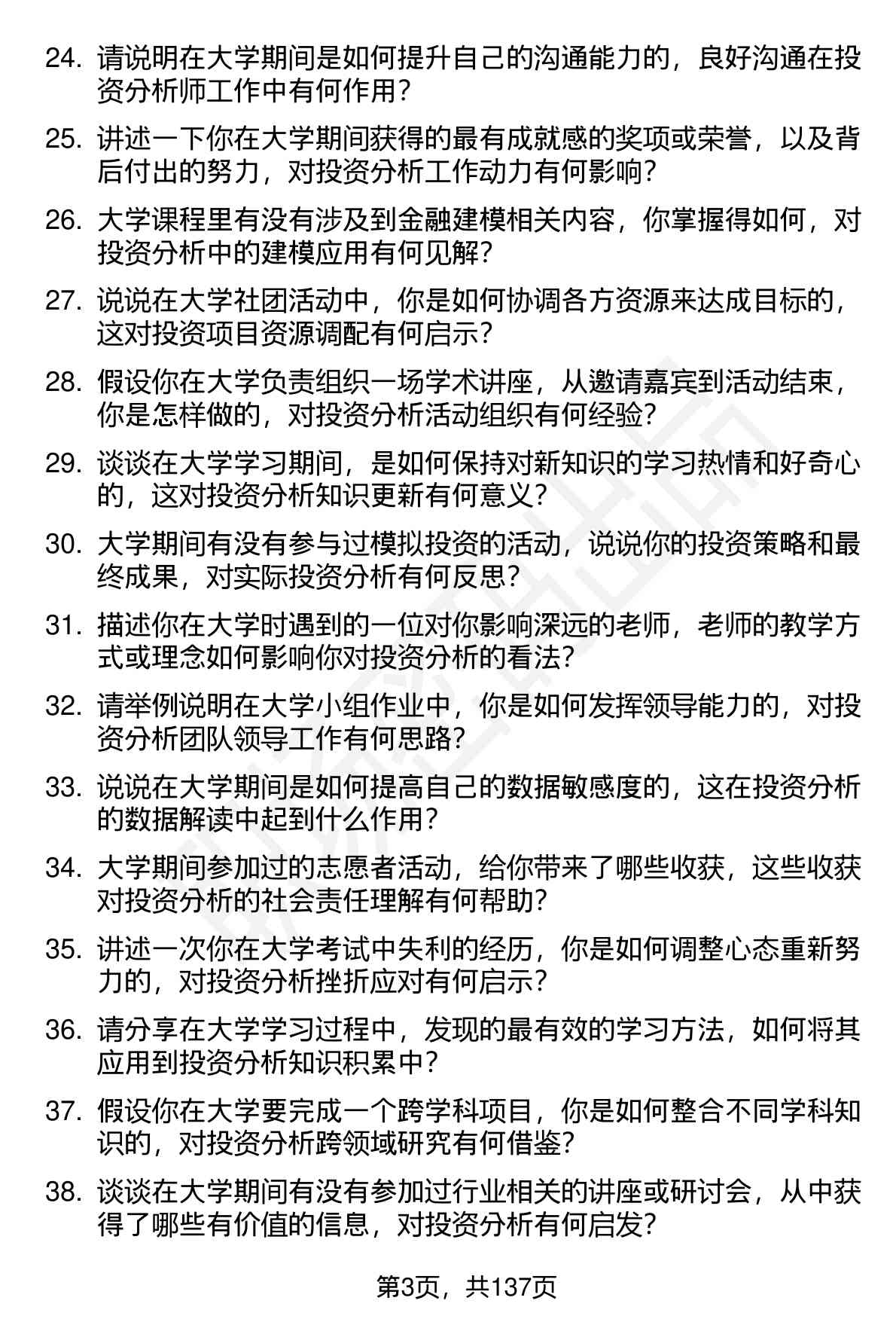 24. 请说明在大学期间是如何提升自己的沟通能力的，良好沟通在投资分析师工作中有何作用？

25. 讲述一下你在大学期间获得的最有成就感的奖项或荣誉，以及背后付出的努力，对投资分析工作动力有何影响？

26. 大学课程里有没有涉及到金融建模相关内容，你掌握得如何，对投资分析中的建模应用有何见解？

27. 说说在大学社团活动中，你是如何协调各方资源来达成目标的，这对投资项目资源调配有何启示？

28. 假设你在大学负责组织一场学术讲座，从邀请嘉宾到活动结束，你是怎样做的，对投资分析活动组织有何经验？

29. 谈谈在大学学习期间，是如何保持对新知识的学习热情和好奇心的，这对投资分析知识更新有何意义？

30. 大学期间有没有参与过模拟投资的活动，说说你的投资策略和最终成果，对实际投资分析有何反思？

31. 描述你在大学时遇到的一位对你影响深远的老师，老师的教学方式或理念如何影响你对投资分析的看法？

32. 请举例说明在大学小组作业中，你是如何发挥领导能力的，对投资分析团队领导工作有何思路？

33. 说说在大学期间是如何提高自己的数据敏感度的，这在投资分析的数据解读中起到什么作用？

34. 大学期间参加过的志愿者活动，给你带来了哪些收获，这些收获对投资分析的社会责任理解有何帮助？

35. 讲述一次你在大学考试中失利的经历，你是如何调整心态重新努力的，对投资分析挫折应对有何启示？

36. 请分享在大学学习过程中，发现的最有效的学习方法，如何将其应用到投资分析知识积累中？

37. 假设你在大学要完成一个跨学科项目，你是如何整合不同学科知识的，对投资分析跨领域研究有何借鉴？

38. 谈谈在大学期间有没有参加过行业相关的讲座或研讨会，从中获得了哪些有价值的信息，对投资分析有何启发？

第3页，共137页